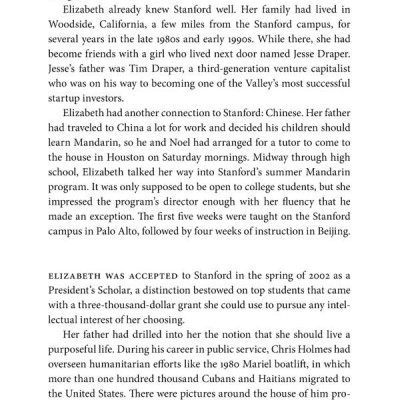 Elizabeth already knew Stanford well. Her family had lived in Woodside, California, a few miles from the Stanford campus, for several years in the late 1980s and early 1990s. While there, she had become friends with a girl who lived next door named Jesse Draper. Jesse's father was Tim Draper, a third-generation venture capitalist who was on his way to becoming one of the Valley's most successful startup investors.

Elizabeth had another connection to Stanford: Chinese. Her father had traveled to China a lot for work and decided his children should learn Mandarin, so he and Noel had arranged for a tutor to come to the house in Houston on Saturday mornings. Midway through high school, Elizabeth talked her way into Stanford's summer Mandarin program. It was only supposed to be open to college students, but she impressed the program's director enough with her fluency that he made an exception. The first five weeks were taught on the Stanford campus in Palo Alto, followed by four weeks of instruction in Beijing.

ELIZABETH WAS ACCEPTED to Stanford in the spring of 2002 as a President's Scholar, a distinction bestowed on top students that came with a three-thousand-dollar grant she could use to pursue any intellectual interest of her choosing.

Her father had drilled into her the notion that she should live a purposeful life. During his career in public service, Chris Holmes had overseen humanitarian efforts like the 1980 Mariel boatlift, in which more than one hundred thousand Cubans and Haitians migrated to the United States. There were pictures around the house of him pro-